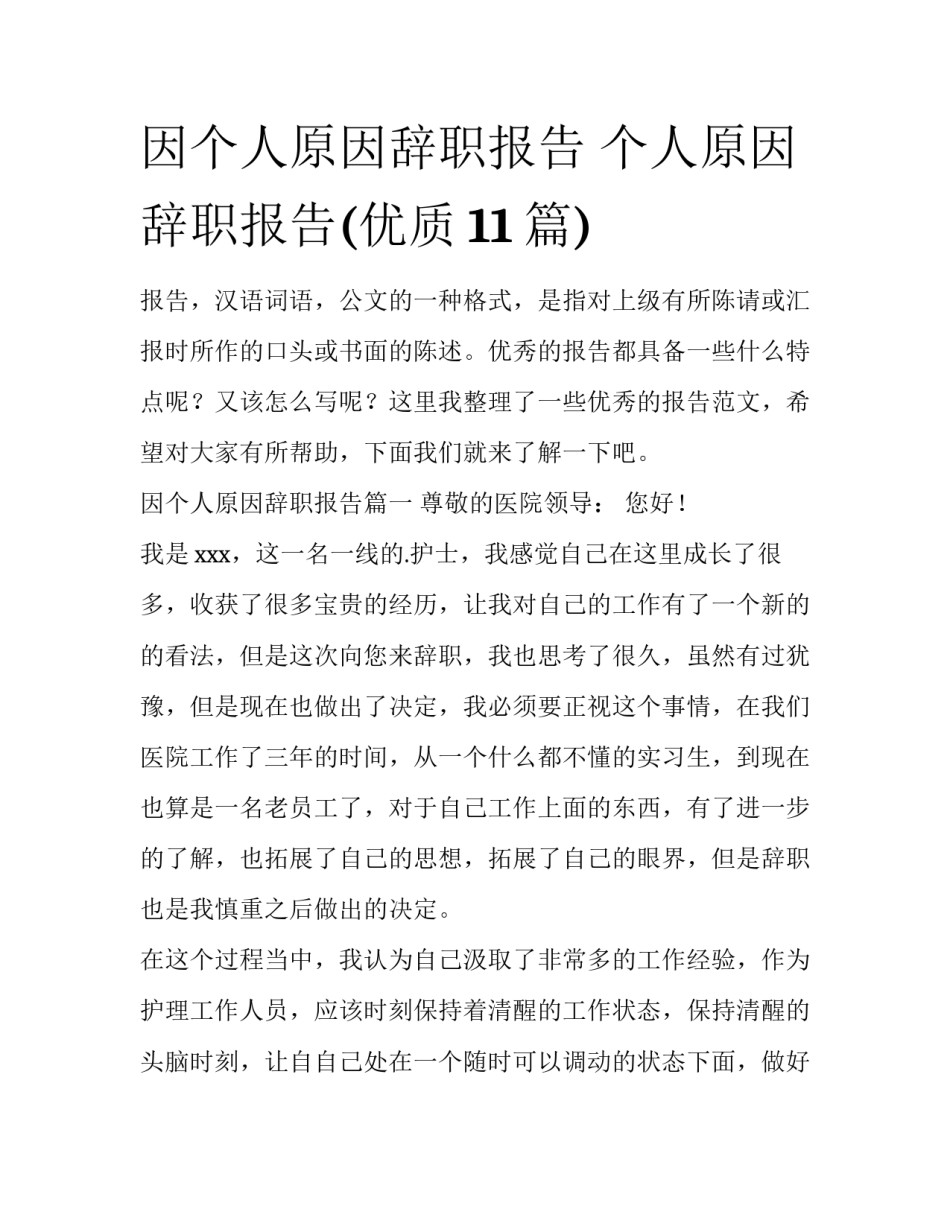 因个人原因辞职报告 个人原因辞职报告(优质 11 篇)

报告，汉语词语，公文的一种格式，是指对上级有所陈请或汇报时所作的口头或书面的陈述。优秀的报告都具备一些什么特点呢？又该怎么写呢？这里我整理了一些优秀的报告范文，希望对大家有所帮助，下面我们就来了解一下吧。

因个人原因辞职报告篇一 尊敬的医院领导： 您好！

我是 xxx，这一名一线的.护士，我感觉自己在这里成长了很多，收获了很多宝贵的经历，让我对自己的工作有了一个新的的看法，但是这次向您来辞职，我也思考了很久，虽然有过犹豫，但是现在也做出了决定，我必须要正视这个事情，在我们医院工作了三年的时间，从一个什么都不懂的实习生，到现在也算是一名老员工了，对于自己工作上面的东西，有了进一步的了解，也拓展了自己的思想，拓展了自己的眼界，但是辞职也是我慎重之后做出的决定。

在这个过程当中，我认为自己汲取了非常多的工作经验，作为护理工作人员，应该时刻保持着清醒的工作状态，保持清醒的头脑时刻，让自自己处在一个随时可以调动的状态下面，做好